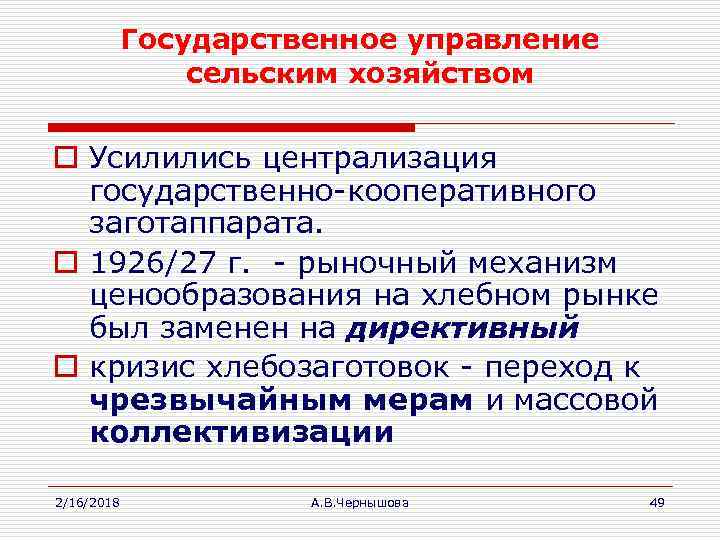 Государственное управление сельским хозяйством

Усилились централизация государственно-кооперативного заготаппарата.

1926/27 г. - рыночный механизм ценообразования на хлебном рынке был заменен на директивный

кризис хлебозаготовок - переход к чрезвычайным мерам и массовой коллективизации

2/16/2018 А.В.Чернышова 49